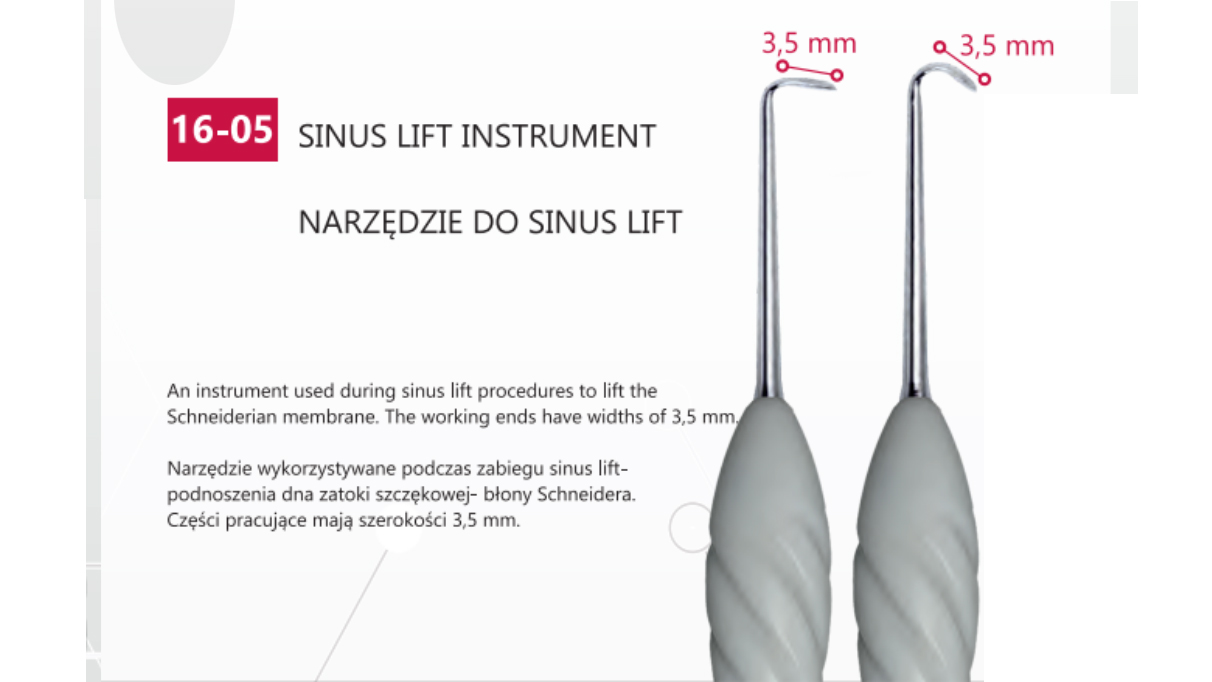 3,5 mm

3,5 mm

16-05 SINUS LIFT INSTRUMENT

NARZĘDZIE DO SINUS LIFT

An instrument used during sinus lift procedures to lift the Schneiderian membrane. The working ends have widths of 3,5 mm.

Narzędzie wykorzystywane podczas zabiegu sinus lift- podnoszenia dna zatoki szczękowej- błony Schneidera. Części pracujące mają szerokości 3,5 mm.